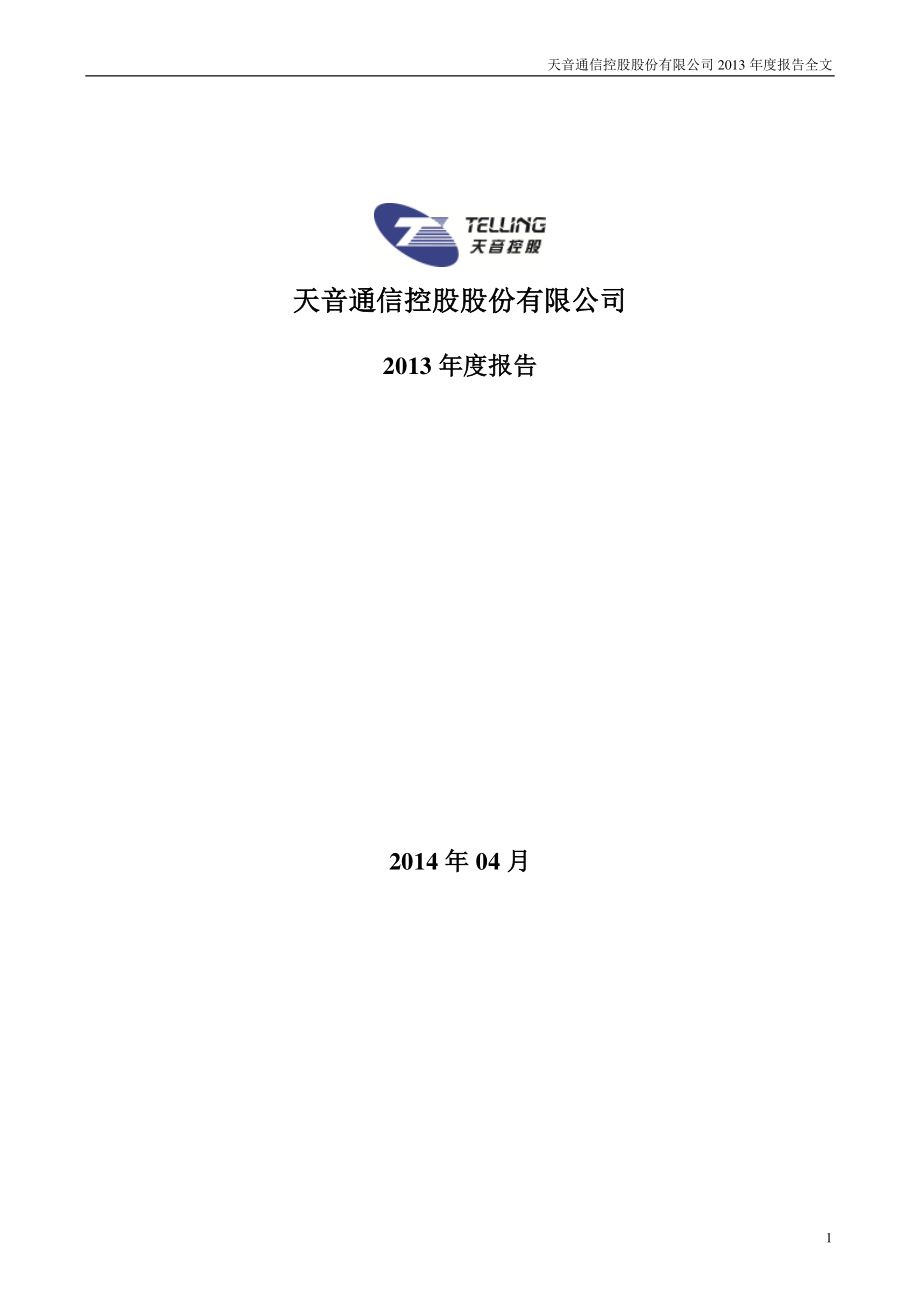 天音通信控股股份有限公司 2013 年度报告全文

TELLING
天音控股

天音通信控股股份有限公司

2013 年度报告

2014 年 04 月

1